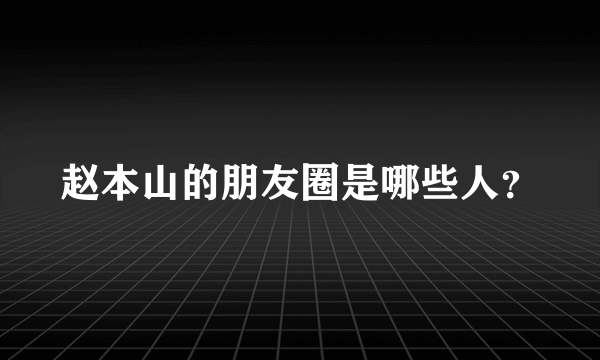 赵本山的朋友圈是哪些人?